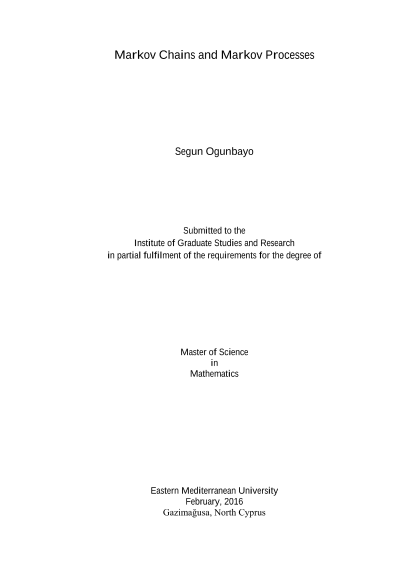 Markov Chains and Markov Processes

Segun Ogunbayo

Submitted to the
Institute of Graduate Studies and Research
in partial fulfilment of the requirements for the degree of

Master of Science
in
Mathematics

Eastern Mediterranean University
February, 2016
Gazimağusa, North Cyprus